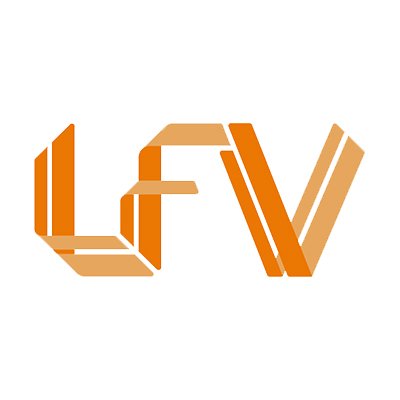 LFV